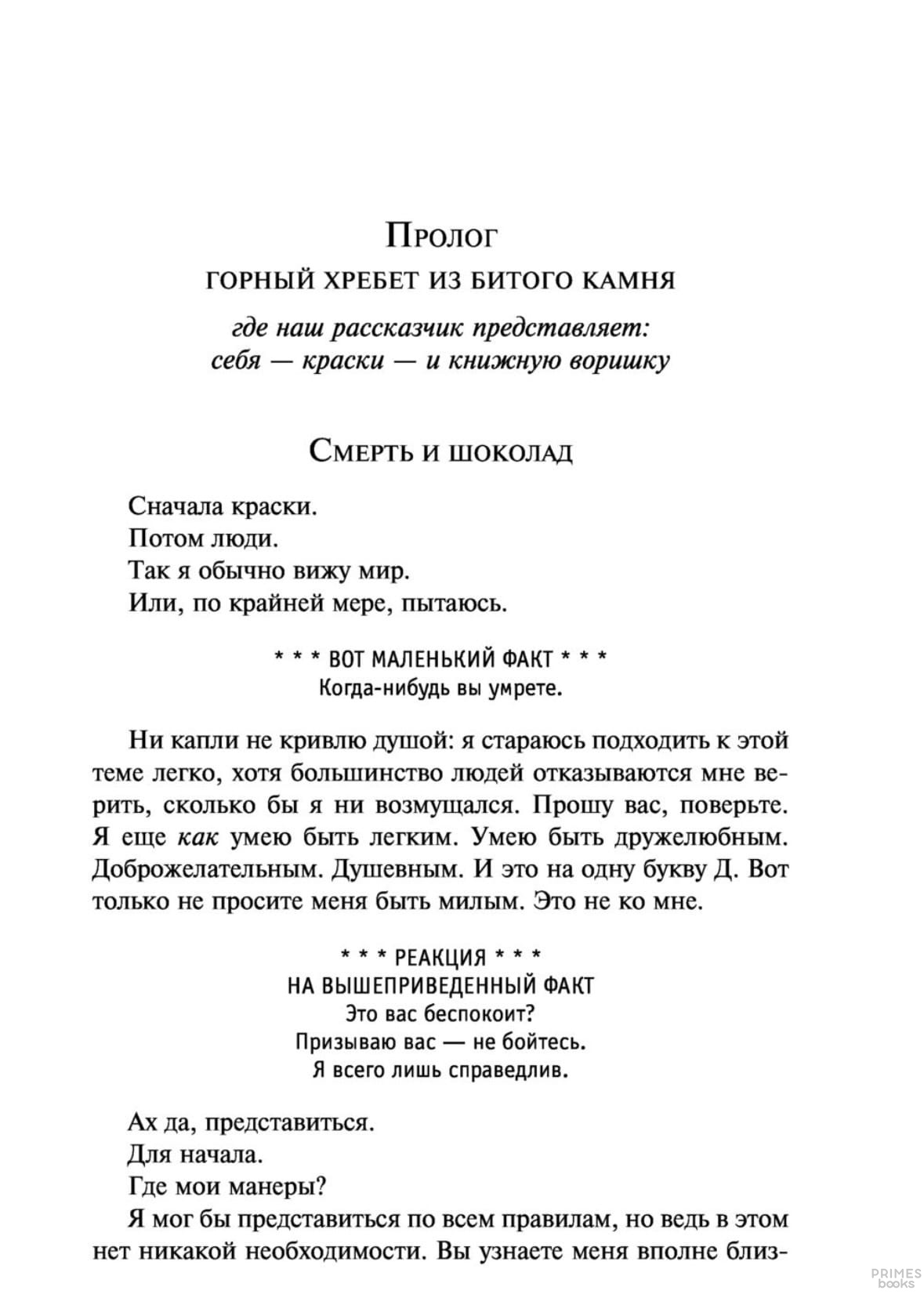 Пролог

ГОРНЫЙ ХРЕБЕТ ИЗ БИТОГО КАМНЯ

где наш рассказчик представляет:
себя — краски — и книжную воришку

Смерть и шоколад

Сначала краски.
Потом люди.
Так я обычно вижу мир.
Или, по крайней мере, пытаюсь.

* * * ВОТ МАЛЕНЬКИЙ ФАКТ * * *
Когда-нибудь вы умрете.

Ни капли не кривлю душой: я стараюсь подходить к этой теме легко, хотя большинство людей отказываются мне верить, сколько бы я ни возмущался. Прошу вас, поверьте. Я еще как умею быть легким. Умею быть дружелюбным. Доброжелательным. Душевным. И это на одну букву Д. Вот только не просите меня быть милым. Это не ко мне.

* * * РЕАКЦИЯ * * *
НА ВЫШЕПРИВЕДЕННЫЙ ФАКТ
Это вас беспокоит?
Призываю вас — не бойтесь.
Я всего лишь справедлив.

Ах да, представиться.
Для начала.
Где мои манеры?
Я мог бы представиться по всем правилам, но ведь в этом нет никакой необходимости. Вы узнаете меня вполне близ-

PRIMES
books